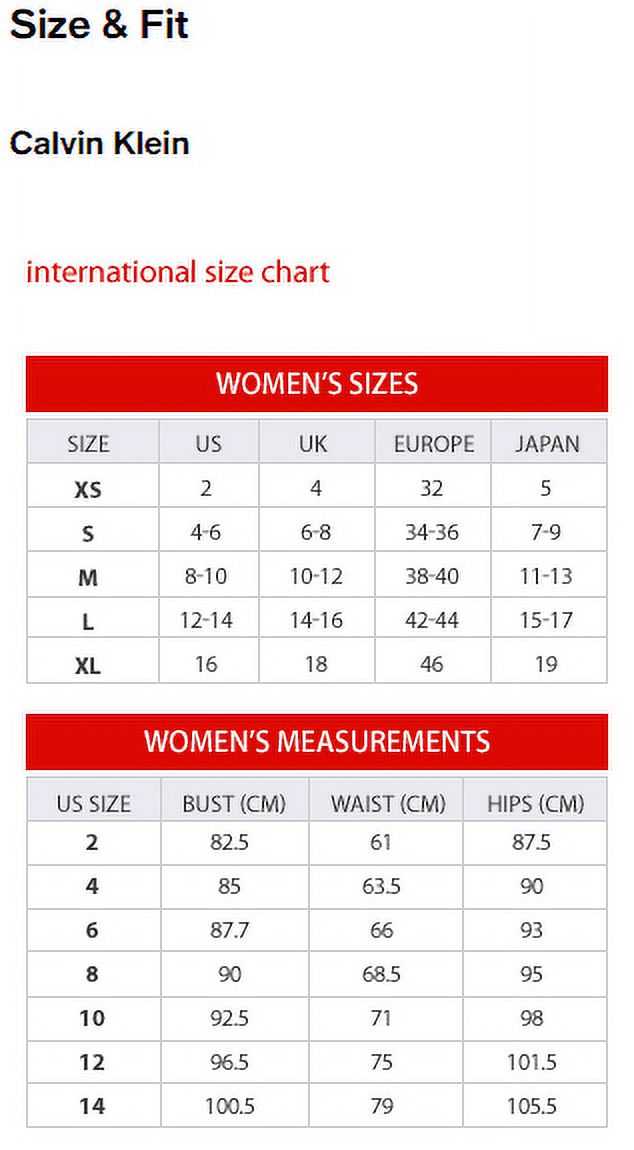 Size & Fit

Calvin Klein

international size chart

WOMEN'S SIZES

| SIZE | US | UK | EUROPE | JAPAN |
|---|---|---|---|---|
| XS | 2 | 4 | 32 | 5 |
| S | 4-6 | 6-8 | 34-36 | 7-9 |
| M | 8-10 | 10-12 | 38-40 | 11-13 |
| L | 12-14 | 14-16 | 42-44 | 15-17 |
| XL | 16 | 18 | 46 | 19 |

WOMEN'S MEASUREMENTS

| US SIZE | BUST (CM) | WAIST (CM) | HIPS (CM) |
|---|---|---|---|
| 2 | 82.5 | 61 | 87.5 |
| 4 | 85 | 63.5 | 90 |
| 6 | 87.7 | 66 | 93 |
| 8 | 90 | 68.5 | 95 |
| 10 | 92.5 | 71 | 98 |
| 12 | 96.5 | 75 | 101.5 |
| 14 | 100.5 | 79 | 105.5 |